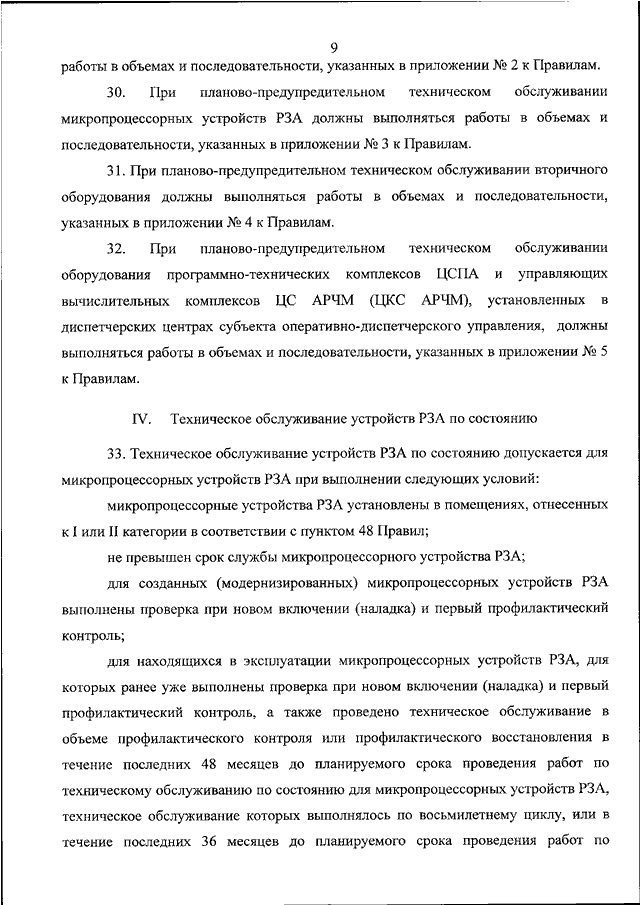 9

работы в объемах и последовательности, указанных в приложении № 2 к Правилам.

30. При планово-предупредительном техническом обслуживании микропроцессорных устройств РЗА должны выполняться работы в объемах и последовательности, указанных в приложении № 3 к Правилам.

31. При планово-предупредительном техническом обслуживании вторичного оборудования должны выполняться работы в объемах и последовательности, указанных в приложении № 4 к Правилам.

32. При планово-предупредительном техническом обслуживании оборудования программно-технических комплексов ЦСПА и управляющих вычислительных комплексов ЦС АРЧМ (ЦКС АРЧМ), установленных в диспетчерских центрах субъекта оперативно-диспетчерского управления, должны выполняться работы в объемах и последовательности, указанных в приложении № 5 к Правилам.

IV. Техническое обслуживание устройств РЗА по состоянию

33. Техническое обслуживание устройств РЗА по состоянию допускается для микропроцессорных устройств РЗА при выполнении следующих условий:

микропроцессорные устройства РЗА установлены в помещениях, отнесенных к I или II категории в соответствии с пунктом 48 Правил;

не превышен срок службы микропроцессорного устройства РЗА;

для созданных (модернизированных) микропроцессорных устройств РЗА выполнены проверка при новом включении (наладка) и первый профилактический контроль;

для находящихся в эксплуатации микропроцессорных устройств РЗА, для которых ранее уже выполнены проверка при новом включении (наладка) и первый профилактический контроль, а также проведено техническое обслуживание в объеме профилактического контроля или профилактического восстановления в течение последних 48 месяцев до планируемого срока проведения работ по техническому обслуживанию по состоянию для микропроцессорных устройств РЗА, техническое обслуживание которых выполнялось по восьмилетнему циклу, или в течение последних 36 месяцев до планируемого срока проведения работ по